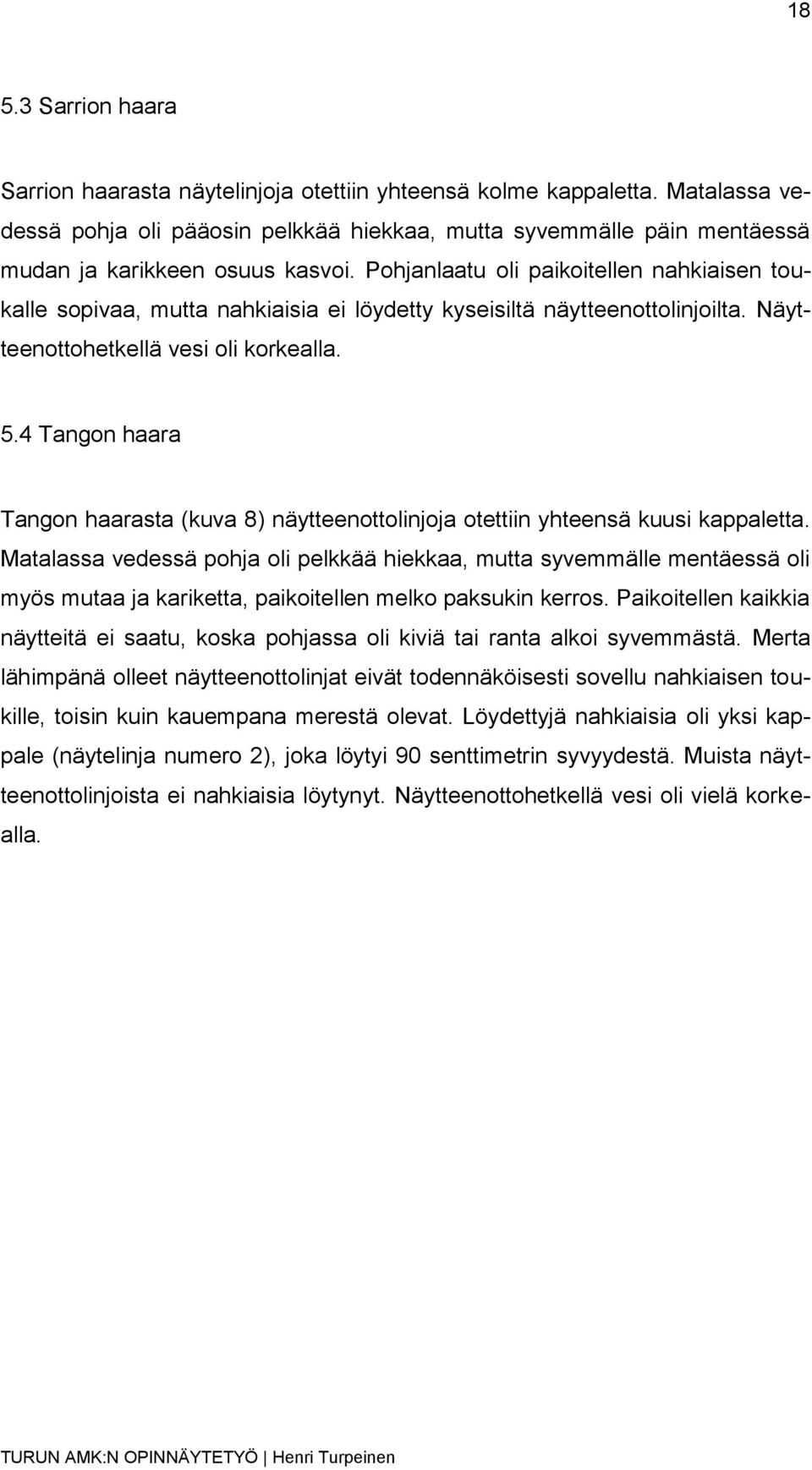 18

5.3 Sarrion haara

Sarrion haarasta näytelinjoja otettiin yhteensä kolme kappaletta. Matalassa vedessä pohja oli pääosin pelkkää hiekkaa, mutta syvemmälle päin mentäessä mudan ja karikkeen osuus kasvoi. Pohjanlaatu oli paikoitellen nahkiaisen toukalle sopivaa, mutta nahkiaisia ei löydetty kyseisiltä näytteenottolinjoilta. Näytteenottohetkellä vesi oli korkealla.

5.4 Tangon haara

Tangon haarasta (kuva 8) näytteenottolinjoja otettiin yhteensä kuusi kappaletta. Matalassa vedessä pohja oli pelkkää hiekkaa, mutta syvemmälle mentäessä oli myös mutaa ja kariketta, paikoitellen melko paksukin kerros. Paikoitellen kaikkia näytteitä ei saatu, koska pohjassa oli kiviä tai ranta alkoi syvemmästä. Merta lähimpänä olleet näytteenottolinjat eivät todennäköisesti sovellu nahkiaisen toukille, toisin kuin kauempana merestä olevat. Löydettyjä nahkiaisia oli yksi kappale (näytelinja numero 2), joka löytyi 90 senttimetrin syvyydestä. Muista näytteenottolinjoista ei nahkiaisia löytynyt. Näytteenottohetkellä vesi oli vielä korkealla.

TURUN AMK:N OPINNÄYTETYÖ | Henri Turpeinen